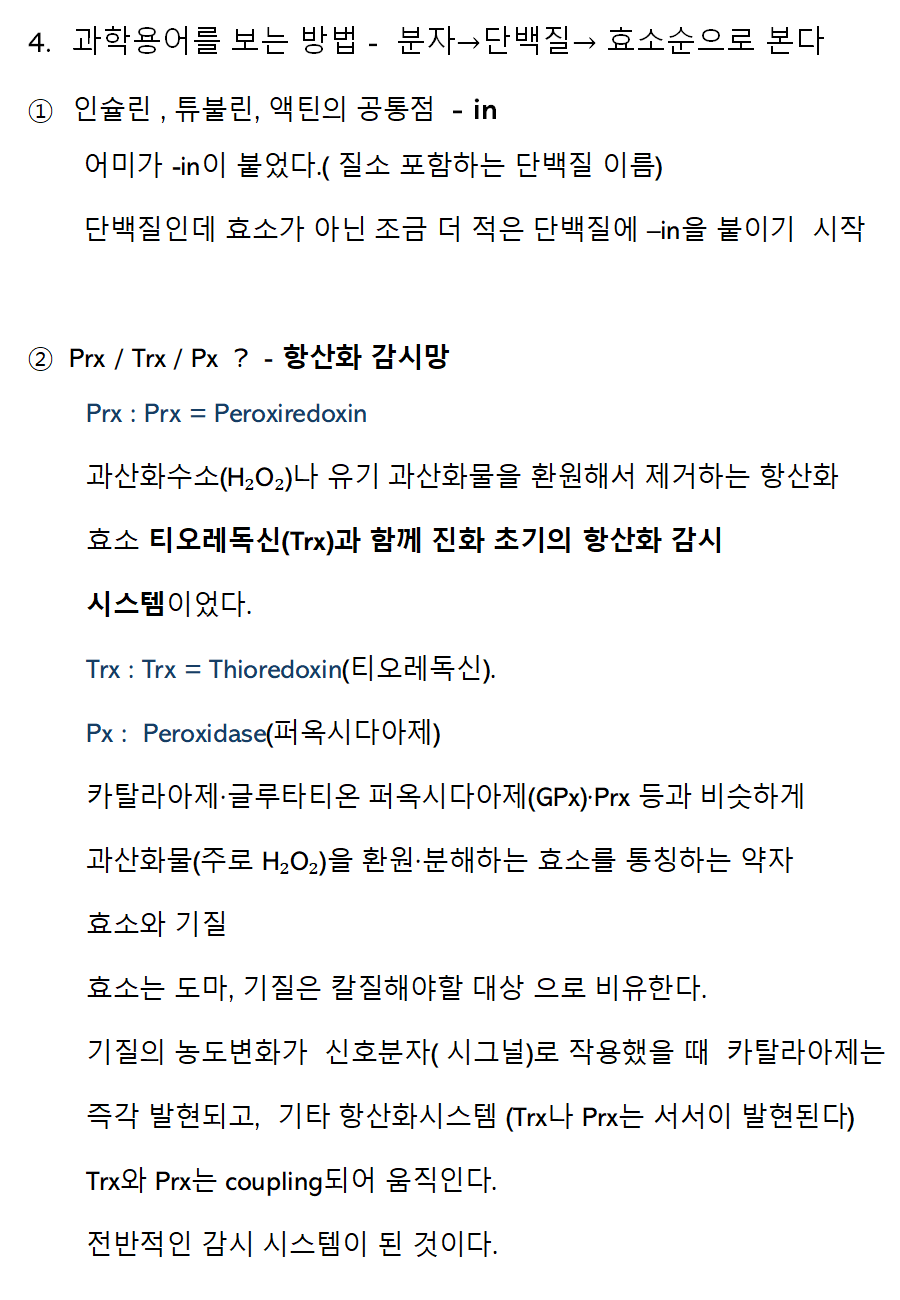 4. 과학용어를 보는 방법 - 분자→단백질→ 효소순으로 본다

① 인슐린 , 튜불린, 액틴의 공통점 - in

어미가 -in이 붙었다.( 질소 포함하는 단백질 이름)

단백질인데 효소가 아닌 조금 더 적은 단백질에 –in을 붙이기 시작

② Prx / Trx / Px ? - 항산화 감시망

Prx : Prx = Peroxiredoxin

과산화수소($H_2O_2$)나 유기 과산화물을 환원해서 제거하는 항산화 효소 티오레독신(Trx)과 함께 진화 초기의 항산화 감시 시스템이었다.

Trx : Trx = Thioredoxin(티오레독신).

Px : Peroxidase(퍼옥시다아제)

카탈라아제·글루타티온 퍼옥시다아제(GPx)·Prx 등과 비슷하게 과산화물(주로 $H_2O_2$)을 환원·분해하는 효소를 통칭하는 약자

효소와 기질

효소는 도마, 기질은 칼질해야할 대상 으로 비유한다.

기질의 농도변화가 신호분자( 시그널)로 작용했을 때 카탈라아제는 즉각 발현되고, 기타 항산화시스템 (Trx나 Prx는 서서이 발현된다)

Trx와 Prx는 coupling되어 움직인다.

전반적인 감시 시스템이 된 것이다.